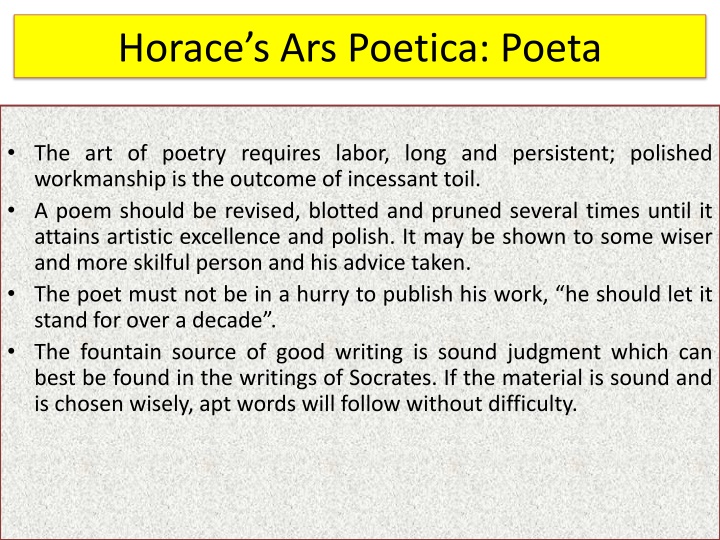 Horace’s Ars Poetica: Poeta

• The art of poetry requires labor, long and persistent; polished workmanship is the outcome of incessant toil.
• A poem should be revised, blotted and pruned several times until it attains artistic excellence and polish. It may be shown to some wiser and more skilful person and his advice taken.
• The poet must not be in a hurry to publish his work, “he should let it stand for over a decade”.
• The fountain source of good writing is sound judgment which can best be found in the writings of Socrates. If the material is sound and is chosen wisely, apt words will follow without difficulty.